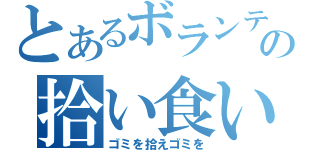 とあるボランテの
拾い食い
ゴミを拾えゴミを